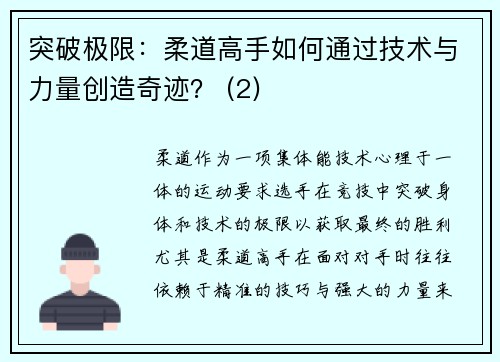 突破极限：柔道高手如何通过技术与力量创造奇迹？（2）

柔道作为一项集体能技术心理于一体的运动要求选手在竞技中突破身体和技术的极限以获取最终的胜利尤其是柔道高手在面对对手时往往依赖于精准的技巧与强大的力量来